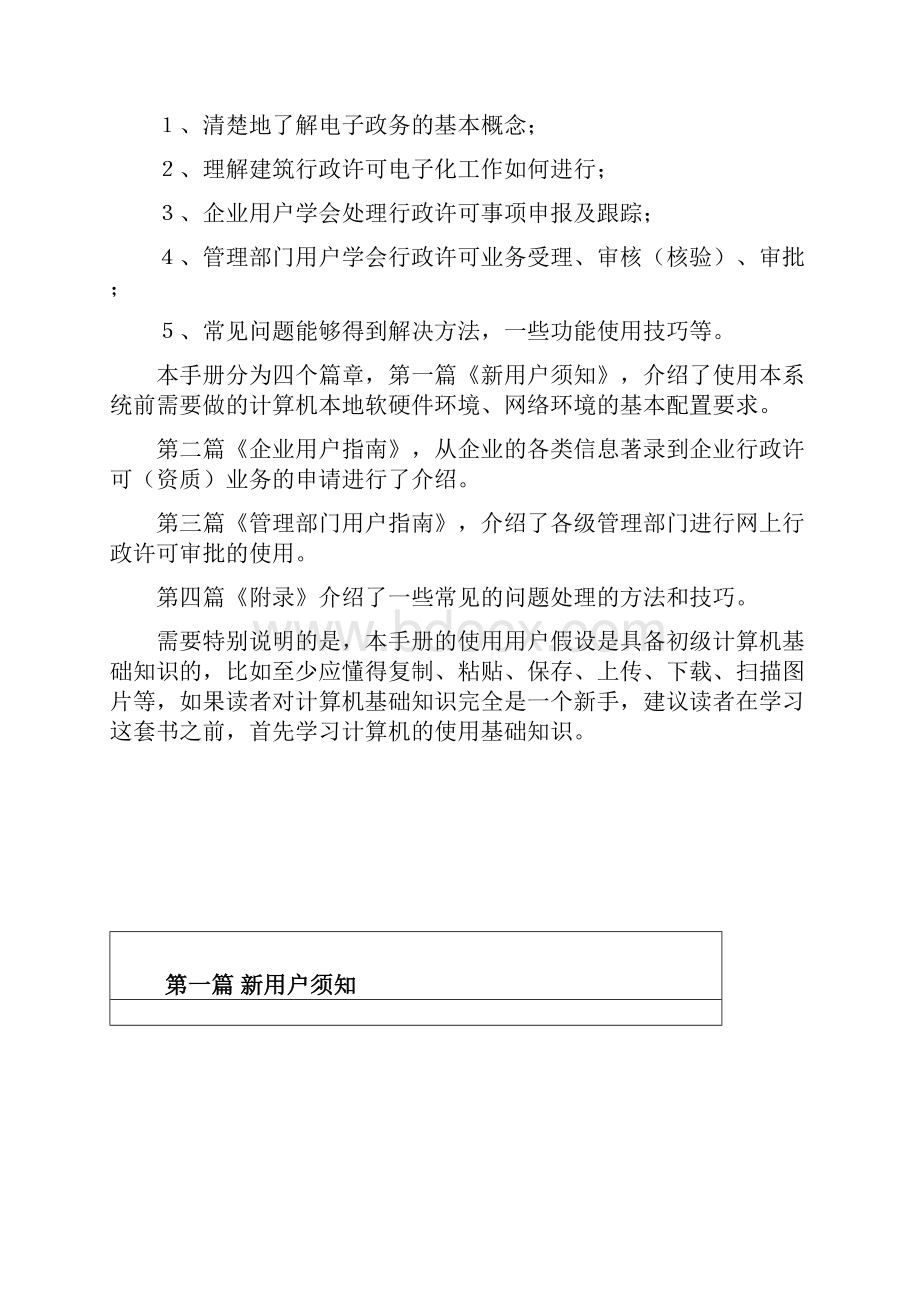 １、清楚地了解电子政务的基本概念；

２、理解建筑行政许可电子化工作如何进行；

３、企业用户学会处理行政许可事项申报及跟踪；

４、管理部门用户学会行政许可业务受理、审核（核验）、审批；

５、常见问题能够得到解决方法，一些功能使用技巧等。

本手册分为四个篇章，第一篇《新用户须知》，介绍了使用本系统前需要做的计算机本地软硬件环境、网络环境的基本配置要求。

第二篇《企业用户指南》，从企业的各类信息著录到企业行政许可（资质）业务的申请进行了介绍。

第三篇《管理部门用户指南》，介绍了各级管理部门进行网上行政许可审批的使用。

第四篇《附录》介绍了一些常见的问题处理的方法和技巧。

需要特别说明的是，本手册的使用用户假设是具备初级计算机基础知识的，比如至少应懂得复制、粘贴、保存、上传、下载、扫描图片等，如果读者对计算机基础知识完全是一个新手，建议读者在学习这套书之前，首先学习计算机的使用基础知识。

www.bdocx.com

第一篇 新用户须知